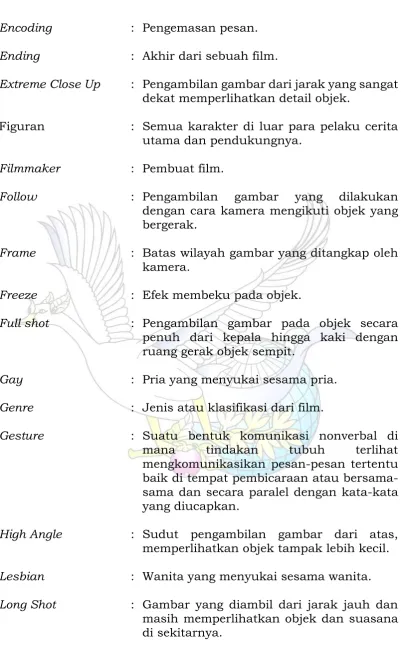 Encoding : Pengemasan pesan.

Ending : Akhir dari sebuah film.

Extreme Close Up : Pengambilan gambar dari jarak yang sangat dekat memperlihatkan detail objek.

Figuran : Semua karakter di luar para pelaku cerita utama dan pendukungnya.

Filmmaker : Pembuat film.

Follow : Pengambilan gambar yang dilakukan dengan cara kamera mengikuti objek yang bergerak.

Frame : Batas wilayah gambar yang ditangkap oleh kamera.

Freeze : Efek membeku pada objek.

Full shot : Pengambilan gambar pada objek secara penuh dari kepala hingga kaki dengan ruang gerak objek sempit.

Gay : Pria yang menyukai sesama pria.

Genre : Jenis atau klasifikasi dari film.

Gesture : Suatu bentuk komunikasi nonverbal di mana tindakan tubuh terlihat mengkomunikasikan pesan-pesan tertentu baik di tempat pembicaraan atau bersama-sama dan secara paralel dengan kata-kata yang diucapkan.

High Angle : Sudut pengambilan gambar dari atas, memperlihatkan objek tampak lebih kecil.

Lesbian : Wanita yang menyukai sesama wanita.

Long Shot : Gambar yang diambil dari jarak jauh dan masih memperlihatkan objek dan suasana di sekitarnya.